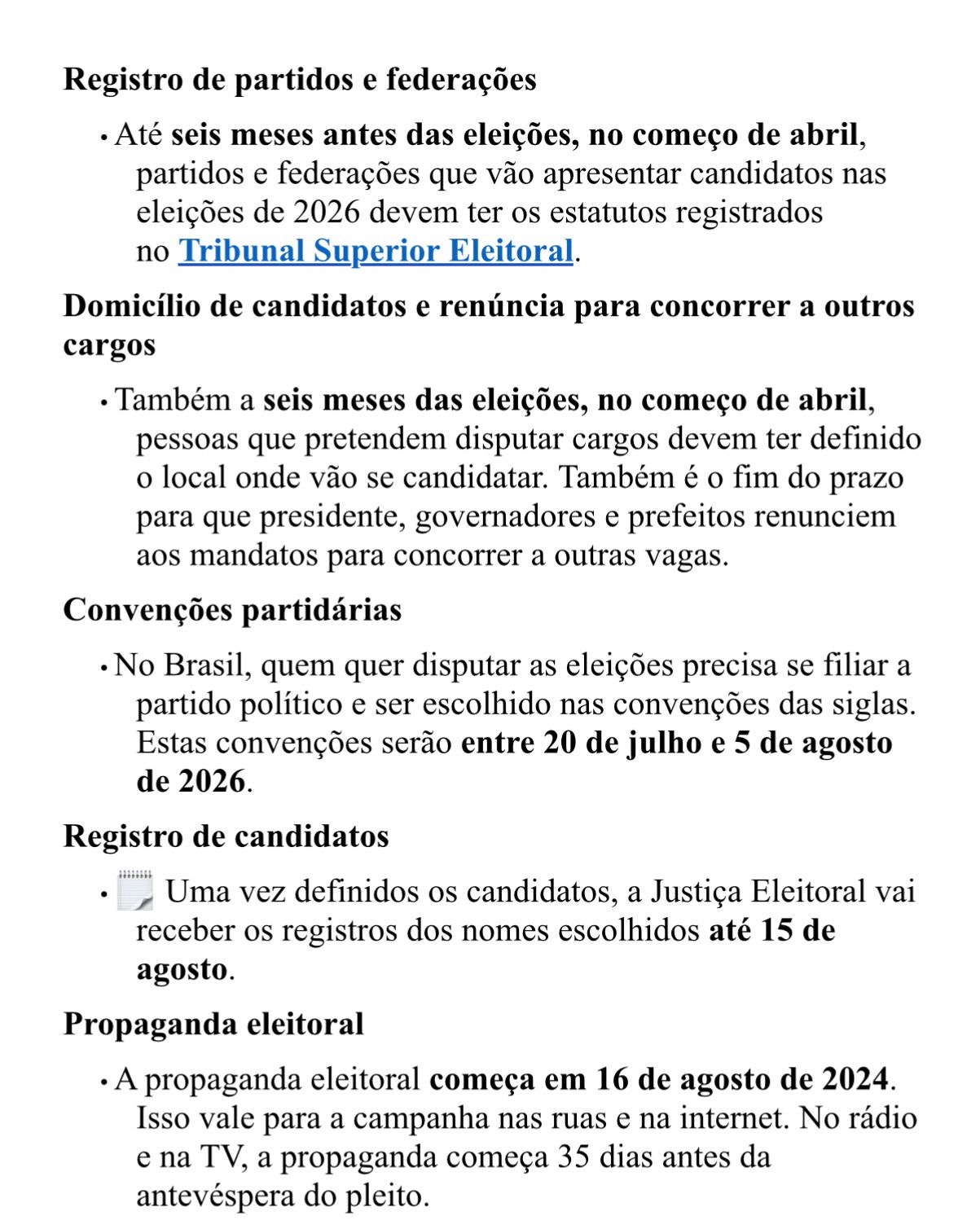 Registro de partidos e federações

• Até seis meses antes das eleições, no começo de abril, partidos e federações que vão apresentar candidatos nas eleições de 2026 devem ter os estatutos registrados no Tribunal Superior Eleitoral.

Domicílio de candidatos e renúncia para concorrer a outros cargos

• Também a seis meses das eleições, no começo de abril, pessoas que pretendem disputar cargos devem ter definido o local onde vão se candidatar. Também é o fim do prazo para que presidente, governadores e prefeitos renunciem aos mandatos para concorrer a outras vagas.

Convenções partidárias

• No Brasil, quem quer disputar as eleições precisa se filiar a partido político e ser escolhido nas convenções das siglas. Estas convenções serão entre 20 de julho e 5 de agosto de 2026.

Registro de candidatos

• Uma vez definidos os candidatos, a Justiça Eleitoral vai receber os registros dos nomes escolhidos até 15 de agosto.

Propaganda eleitoral

• A propaganda eleitoral começa em 16 de agosto de 2024. Isso vale para a campanha nas ruas e na internet. No rádio e na TV, a propaganda começa 35 dias antes da antevéspera do pleito.